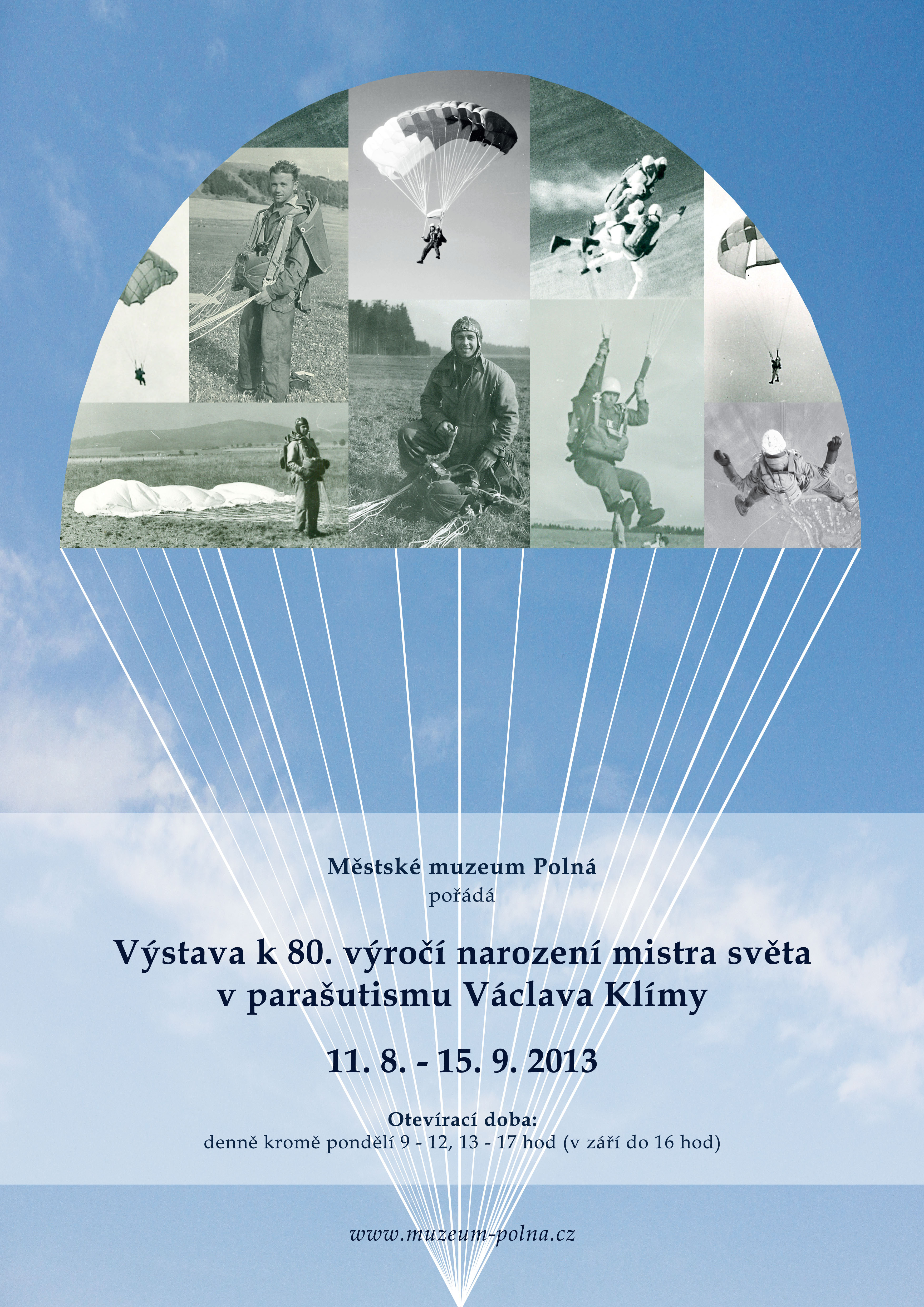 Městské muzeum Polná
pořádá

Výstava k 80. výročí narození mistra světa
v parašutismu Václava Klímy

11. 8. - 15. 9. 2013

Otevírací doba:
denně kromě pondělí 9 - 12, 13 - 17 hod (v září do 16 hod)

www.muzeum-polna.cz